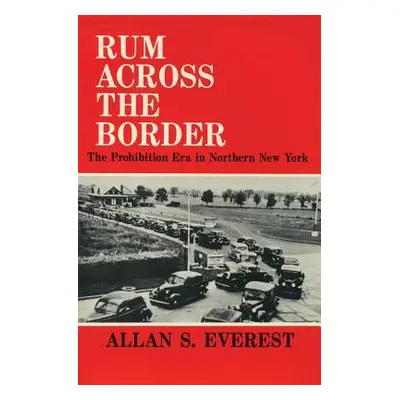 RUM ACROSS THE BORDER

The Prohibition Era in Northern New York

ALLAN S. EVEREST